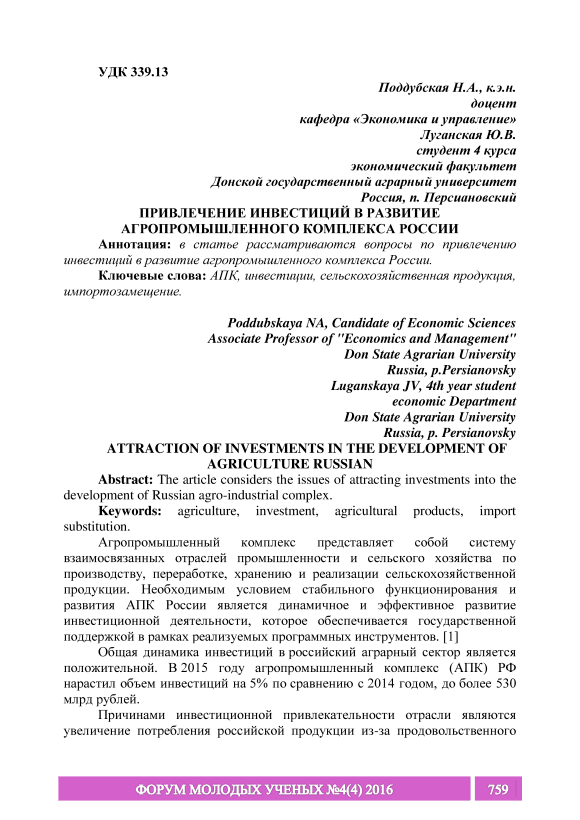 УДК 339.13

Поддубская Н.А., к.э.н.
доцент
кафедра «Экономика и управление»
Луганская Ю.В.
студент 4 курса
экономический факультет
Донской государственный аграрный университет
Россия, п. Персиановский

ПРИВЛЕЧЕНИЕ ИНВЕСТИЦИЙ В РАЗВИТИЕ АГРОПРОМЫШЛЕННОГО КОМПЛЕКСА РОССИИ

Аннотация: в статье рассматриваются вопросы по привлечению инвестиций в развитие агропромышленного комплекса России.

Ключевые слова: АПК, инвестиции, сельскохозяйственная продукция, импортозамещение.

Poddubskaya NA, Candidate of Economic Sciences
Associate Professor of "Economics and Management"
Don State Agrarian University
Russia, p.Persianovsky
Luganskaya JV, 4th year student
economic Department
Don State Agrarian University
Russia, p. Persianovsky

ATTRACTION OF INVESTMENTS IN THE DEVELOPMENT OF AGRICULTURE RUSSIAN

Abstract: The article considers the issues of attracting investments into the development of Russian agro-industrial complex.

Keywords: agriculture, investment, agricultural products, import substitution.

Агропромышленный комплекс представляет собой систему взаимосвязанных отраслей промышленности и сельского хозяйства по производству, переработке, хранению и реализации сельскохозяйственной продукции. Необходимым условием стабильного функционирования и развития АПК России является динамичное и эффективное развитие инвестиционной деятельности, которое обеспечивается государственной поддержкой в рамках реализуемых программных инструментов. [1]

Общая динамика инвестиций в российский аграрный сектор является положительной. В 2015 году агропромышленный комплекс (АПК) РФ нарастил объем инвестиций на 5% по сравнению с 2014 годом, до более 530 млрд рублей.

Причинами инвестиционной привлекательности отрасли являются увеличение потребления российской продукции из-за продовольственного

ФОРУМ МОЛОДЫХ УЧЕНЫХ №4(4) 2016

759